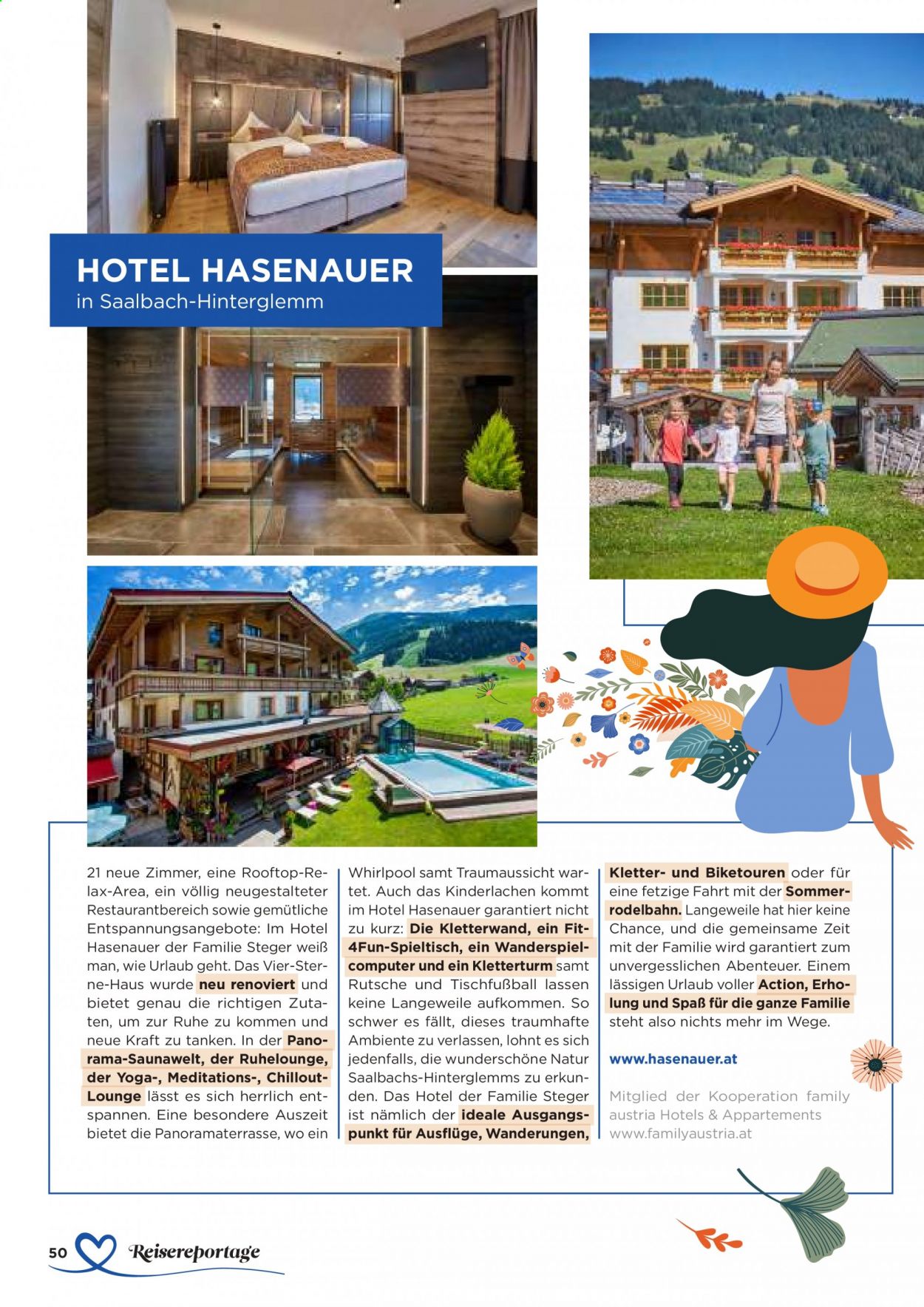 HOTEL HASENAUER
in Saalbach-Hinterglemm

21 neue Zimmer, eine Rooftop-Relax-Area, ein völlig neugestalteter Restaurantbereich sowie gemütliche Entspannungsangebote: Im Hotel Hasenauer der Familie Steger weiß man, wie Urlaub geht. Das Vier-Sterne-Haus wurde neu renoviert und bietet genau die richtigen Zutaten, um zur Ruhe zu kommen und neue Kraft zu tanken. In der Panorama-Saunawelt, der Ruhelounge, der Yoga-, Meditations-, Chillout-Lounge lässt es sich herrlich entspannen. Eine besondere Auszeit bietet die Panoramaterrasse, wo ein Whirlpool samt Traumaussicht wartet. Auch das Kinderlachen kommt im Hotel Hasenauer garantiert nicht zu kurz: Die Kletterwand, ein Fit-4Fun-Spieltisch, ein Wanderspielcomputer und ein Kletterturm samt Rutsche und Tischfußball lassen keine Langeweile aufkommen. So schwer es fällt, dieses traumhafte Ambiente zu verlassen, lohnt es sich jedenfalls, die wunderschöne Natur Saalbachs-Hinterglemms zu erkunden. Das Hotel der Familie Steger ist nämlich der ideale Ausgangspunkt für Ausflüge, Wanderungen, Kletter- und Biketouren oder für eine fetzige Fahrt mit der Sommerrodelbahn. Langeweile hat hier keine Chance, und die gemeinsame Zeit mit der Familie wird garantiert zum unvergesslichen Abenteuer. Einem lässigen Urlaub voller Action, Erholung und Spaß für die ganze Familie steht also nichts mehr im Wege.

www.hasenauer.at

Mitglied der Kooperation family austria Hotels & Appartements
www.familyaustria.at

50 Reisereportage